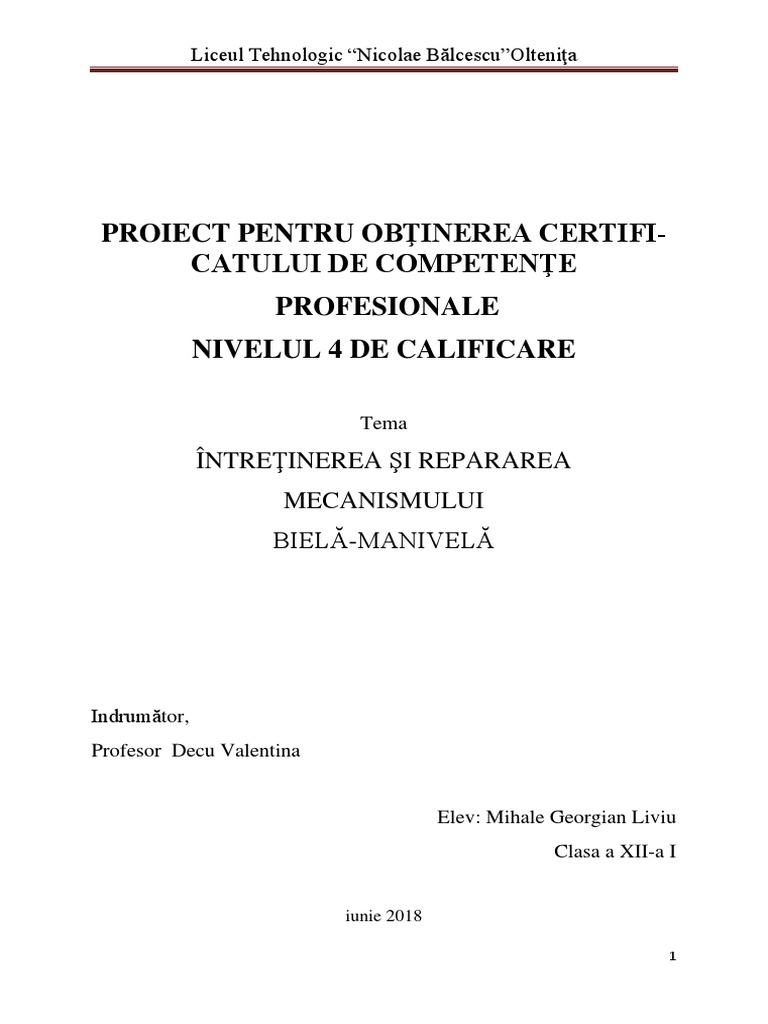 Liceul Tehnologic “Nicolae Bălcescu”Olteniţa

PROIECT PENTRU OBŢINEREA CERTIFICATULUI DE COMPETENŢE

PROFESIONALE

NIVELUL 4 DE CALIFICARE

Tema

ÎNTREŢINEREA ŞI REPARAREA

MECANISMULUI

BIELĂ-MANIVELĂ

Indrumător,

Profesor Decu Valentina

Elev: Mihale Georgian Liviu

Clasa a XII-a I

iunie 2018

1